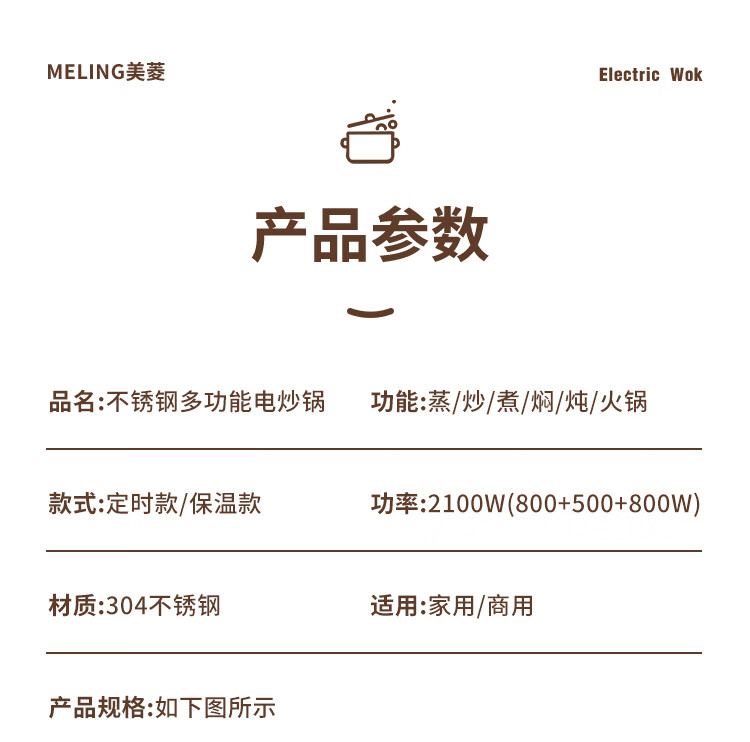 MELING美菱

Electric Wok

产品参数

品名:不锈钢多功能电炒锅

功能:蒸/炒/煮/焖/炖/火锅

款式:定时款/保温款

功率:2100W(800+500+800W)

材质:304不锈钢

适用:家用/商用

产品规格:如下图所示